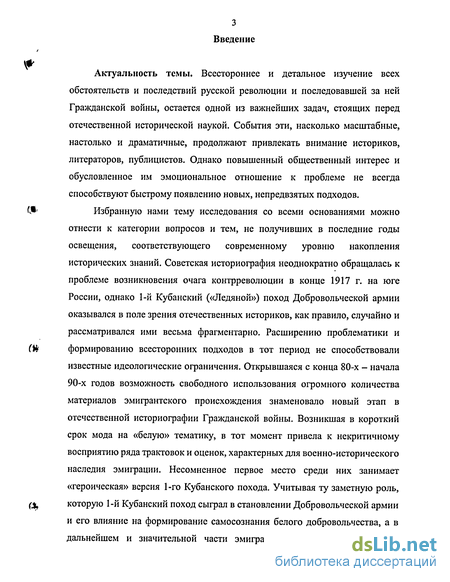 3

Введение

Актуальность темы. Всестороннее и детальное изучение всех обстоятельств и последствий русской революции и последовавшей за ней Гражданской войны, остается одной из важнейших задач, стоящих перед отечественной исторической наукой. События эти, насколько масштабные, настолько и драматичные, продолжают привлекать внимание историков, литераторов, публицистов. Однако повышенный общественный интерес и обусловленное им эмоциональное отношение к проблеме не всегда способствуют быстрому появлению новых, непредвзятых подходов.

Избранную нами тему исследования со всеми основаниями можно отнести к категории вопросов и тем, не получивших в последние годы освещения, соответствующего современному уровню накопления исторических знаний. Советская историография неоднократно обращалась к проблеме возникновения очага контрреволюции в конце 1917 г. на юге России, однако 1-й Кубанский («Ледяной») поход Добровольческой армии оказывался в поле зрения отечественных историков, как правило, случайно и рассматривался ими весьма фрагментарно. Расширению проблематики и формированию всесторонних подходов в тот период не способствовали известные идеологические ограничения. Открывшаяся с конца 80-х – начала 90-х годов возможность свободного использования огромного количества материалов эмигрантского происхождения знаменовало новый этап в отечественной историографии Гражданской войны. Возникшая в короткий срок мода на «белую» тематику, в тот момент привела к некритичному восприятию ряда трактовок и оценок, характерных для военно-исторического наследия эмиграции. Несомненное первое место среди них занимает «героическая» версия 1-го Кубанского похода. Учитывая ту заметную роль, которую 1-й Кубанский поход сыграл в становлении Добровольческой армии и его влияние на формирование самосознания белого добровольчества, а в дальнейшем и значительной части эмигра

dsLib.net
библиотека диссертаций